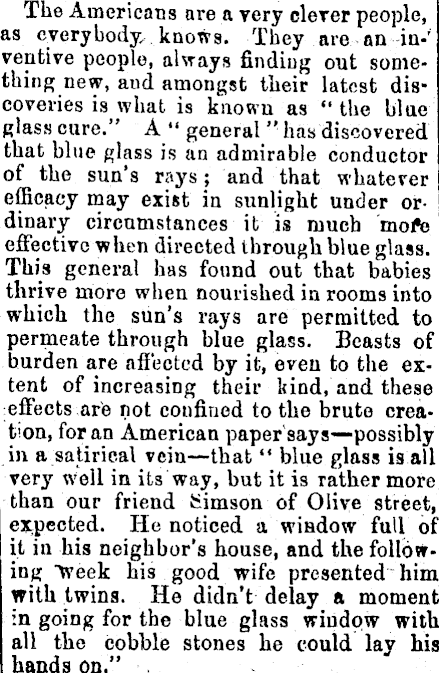 The Americans are a very clever people, as everybody knows. They are an inventive people, always finding out something new, and amongst their latest discoveries is what is known as "the blue glass cure." A "general" has discovered that blue glass is an admirable conductor of the sun's rays; and that whatever efficacy may exist in sunlight under ordinary circumstances it is much more effective when directed through blue glass. This general has found out that babies thrive more when nourished in rooms into which the sun's rays are permitted to permeate through blue glass. Beasts of burden are affected by it, even to the extent of increasing their kind, and these effects are not confined to the brute creation, for an American paper says—possibly in a satirical vein—that "blue glass is all very well in its way, but it is rather more than our friend Simson of Olive street, expected. He noticed a window full of it in his neighbor's house, and the following week his good wife presented him with twins. He didn't delay a moment in going for the blue glass window with all the cobble stones he could lay his hands on."